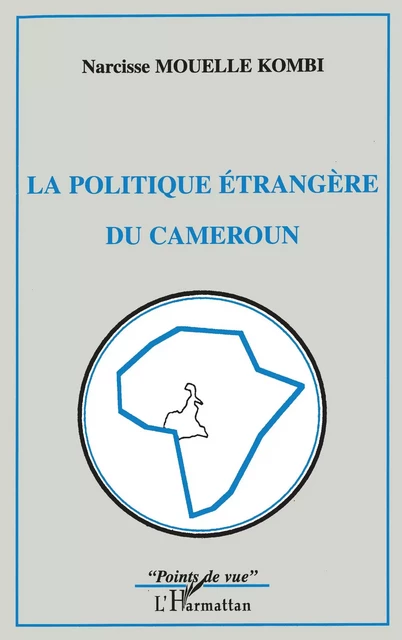 Narcisse MOUELLE KOMBI

LA POLITIQUE ÉTRANGÈRE
DU CAMEROUN

"Points de vue"
L'Harmattan